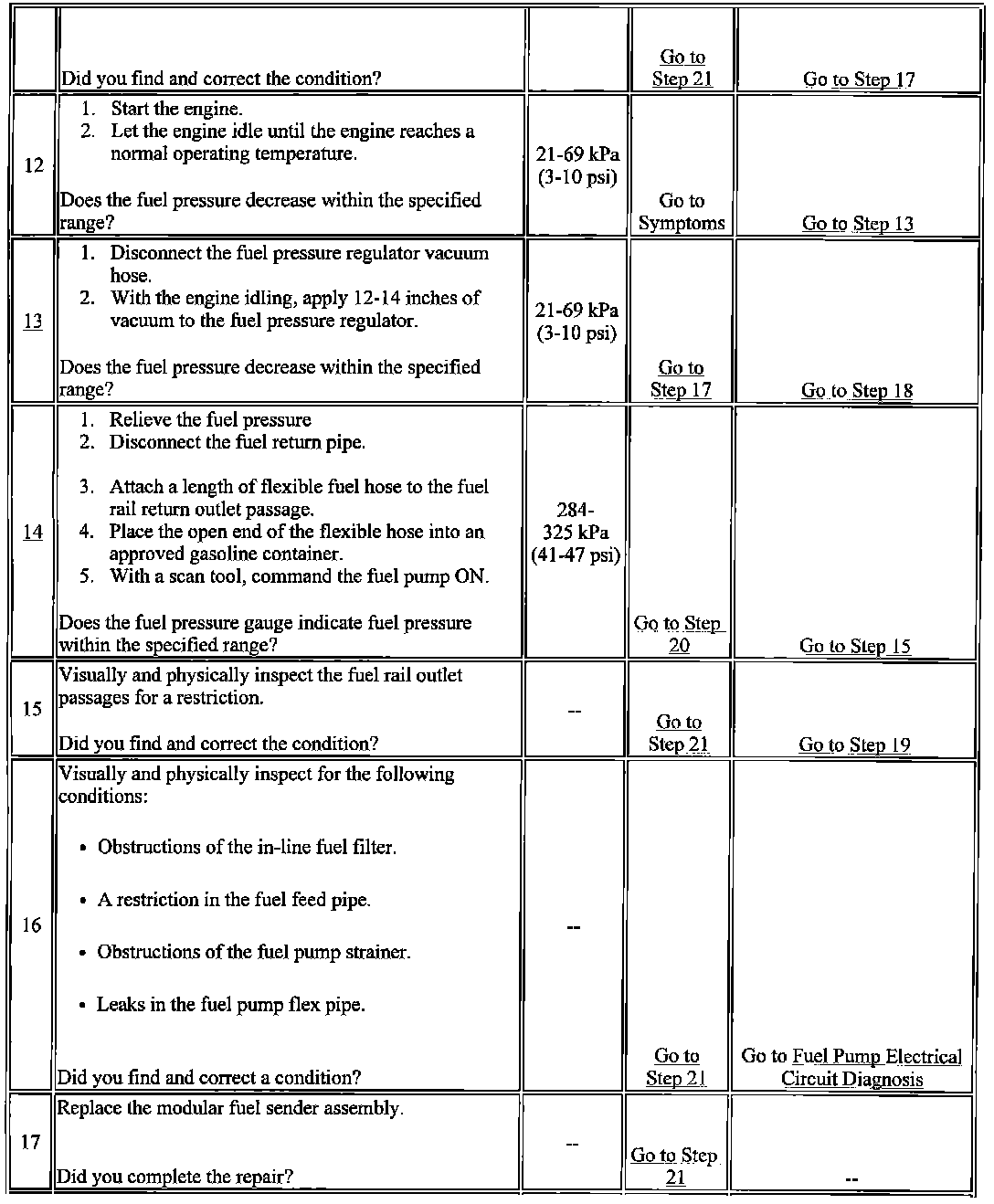 |  |  |  |  |  |
|---|---|---|---|---|
|  | Did you find and correct the condition? |  | Go to Step 21 | Go to Step 17 |
| 12 | 1. Start the engine. 2. Let the engine idle until the engine reaches a normal operating temperature. Does the fuel pressure decrease within the specified range? | 21-69 kPa (3-10 psi) | Go to Symptoms | Go to Step 13 |
| 13 | 1. Disconnect the fuel pressure regulator vacuum hose. 2. With the engine idling, apply 12-14 inches of vacuum to the fuel pressure regulator. Does the fuel pressure decrease within the specified range? | 21-69 kPa (3-10 psi) | Go to Step 17 | Go to Step 18 |
| 14 | 1. Relieve the fuel pressure 2. Disconnect the fuel return pipe. 3. Attach a length of flexible fuel hose to the fuel rail return outlet passage. 4. Place the open end of the flexible hose into an approved gasoline container. 5. With a scan tool, command the fuel pump ON. Does the fuel pressure gauge indicate fuel pressure within the specified range? | 284-325 kPa (41-47 psi) | Go to Step 20 | Go to Step 15 |
| 15 | Visually and physically inspect the fuel rail outlet passages for a restriction. Did you find and correct the condition? | -- | Go to Step 21 | Go to Step 19 |
| 16 | Visually and physically inspect for the following conditions: • Obstructions of the in-line fuel filter. • A restriction in the fuel feed pipe. • Obstructions of the fuel pump strainer. • Leaks in the fuel pump flex pipe. Did you find and correct a condition? | -- | Go to Step 21 | Go to Fuel Pump Electrical Circuit Diagnosis |
| 17 | Replace the modular fuel sender assembly. Did you complete the repair? | -- | Go to Step 21 | -- |